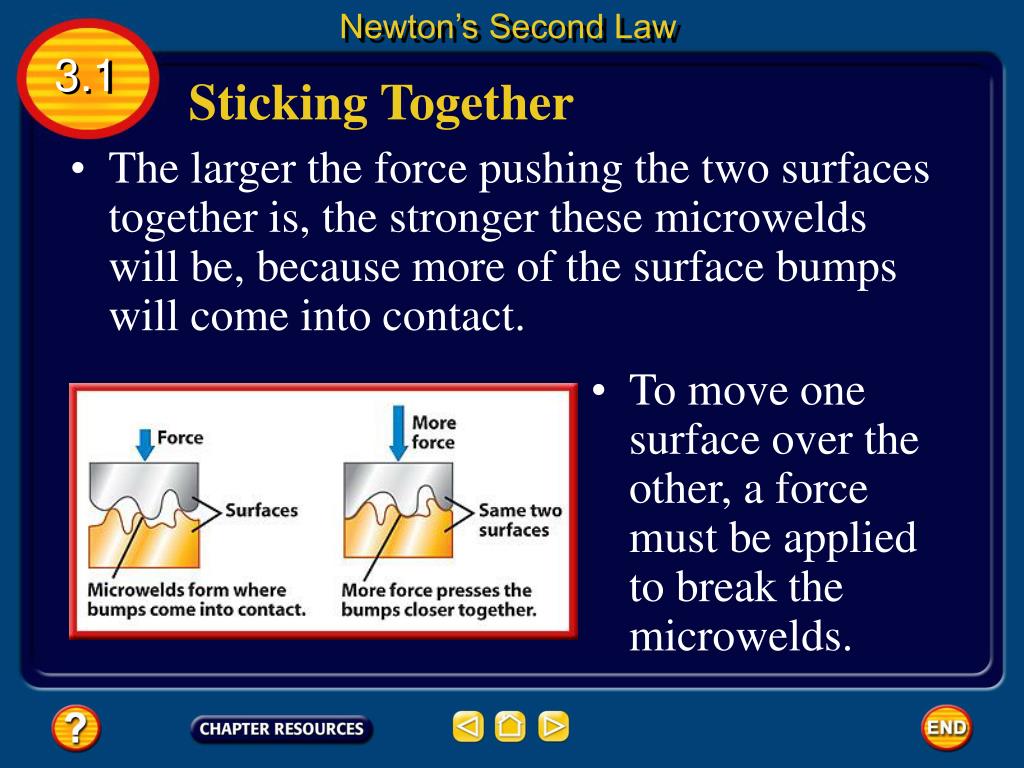 Newton's Second Law

3.1

Sticking Together

• The larger the force pushing the two surfaces together is, the stronger these microwelds will be, because more of the surface bumps will come into contact.

Force

Surfaces

Microwelds form where bumps come into contact.

More force

Same two surfaces

More force presses the bumps closer together.

• To move one surface over the other, a force must be applied to break the microwelds.

?

CHAPTER RESOURCES

END